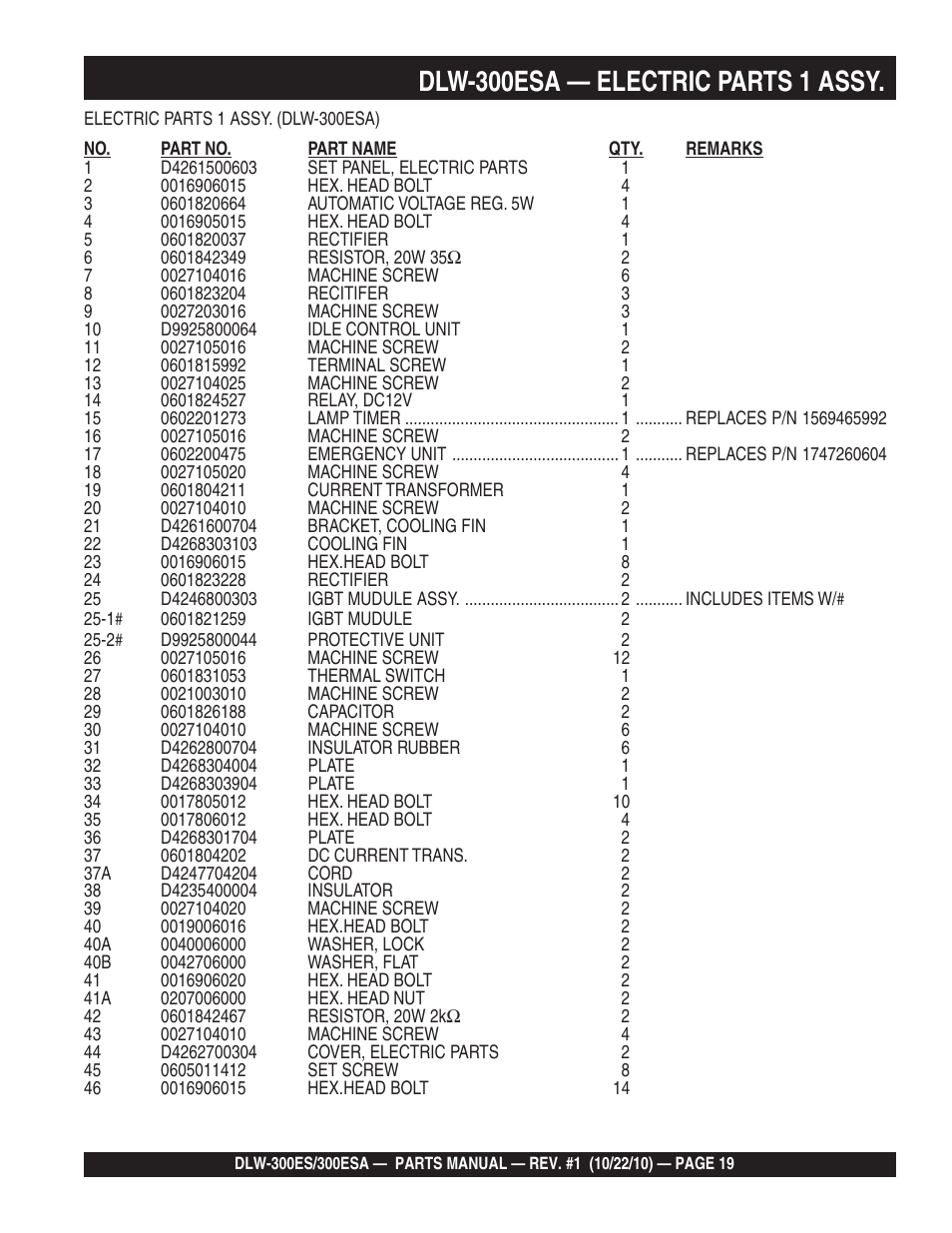 DLW-300ESA — ELECTRIC PARTS 1 ASSY.

ELECTRIC PARTS 1 ASSY. (DLW-300ESA)

| NO. | PART NO. | PART NAME | QTY. | REMARKS |
|---|---|---|---|---|
| 1 | D4261500603 | SET PANEL, ELECTRIC PARTS | 1 | |
| 2 | 0016906015 | HEX. HEAD BOLT | 4 | |
| 3 | 0601820664 | AUTOMATIC VOLTAGE REG. 5W | 1 | |
| 4 | 0016905015 | HEX. HEAD BOLT | 4 | |
| 5 | 0601820037 | RECTIFIER | 1 | |
| 6 | 0601842349 | RESISTOR, 20W 35Ω | 2 | |
| 7 | 0027104016 | MACHINE SCREW | 6 | |
| 8 | 0601823204 | RECITIFER | 3 | |
| 9 | 0027203016 | MACHINE SCREW | 3 | |
| 10 | D9925800064 | IDLE CONTROL UNIT | 1 | |
| 11 | 0027105016 | MACHINE SCREW | 2 | |
| 12 | 0601815992 | TERMINAL SCREW | 1 | |
| 13 | 0027104025 | MACHINE SCREW | 2 | |
| 14 | 0601824527 | RELAY, DC12V | 1 | |
| 15 | 0602201273 | LAMP TIMER | 1 | REPLACES P/N 1569465992 |
| 16 | 0027105016 | MACHINE SCREW | 2 | |
| 17 | 0602200475 | EMERGENCY UNIT | 1 | REPLACES P/N 1747260604 |
| 18 | 0027105020 | MACHINE SCREW | 4 | |
| 19 | 0601804211 | CURRENT TRANSFORMER | 1 | |
| 20 | 0027104010 | MACHINE SCREW | 2 | |
| 21 | D4261600704 | BRACKET, COOLING FIN | 1 | |
| 22 | D4268303103 | COOLING FIN | 1 | |
| 23 | 0016906015 | HEX.HEAD BOLT | 8 | |
| 24 | 0601823228 | RECTIFIER | 2 | |
| 25 | D4246800303 | IGBT MUDULE ASSY. | 2 | INCLUDES ITEMS W/# |
| 25-1# | 0601821259 | IGBT MUDULE | 2 | |
| 25-2# | D9925800044 | PROTECTIVE UNIT | 2 | |
| 26 | 0027105016 | MACHINE SCREW | 12 | |
| 27 | 0601831053 | THERMAL SWITCH | 1 | |
| 28 | 0021003010 | MACHINE SCREW | 2 | |
| 29 | 0601826188 | CAPACITOR | 2 | |
| 30 | 0027104010 | MACHINE SCREW | 6 | |
| 31 | D4262800704 | INSULATOR RUBBER | 6 | |
| 32 | D4268304004 | PLATE | 1 | |
| 33 | D4268303904 | PLATE | 1 | |
| 34 | 0017805012 | HEX. HEAD BOLT | 10 | |
| 35 | 0017806012 | HEX. HEAD BOLT | 4 | |
| 36 | D4268301704 | PLATE | 2 | |
| 37 | 0601804202 | DC CURRENT TRANS. | 2 | |
| 37A | D4247704204 | CORD | 2 | |
| 38 | D4235400004 | INSULATOR | 2 | |
| 39 | 0027104020 | MACHINE SCREW | 2 | |
| 40 | 0019006016 | HEX.HEAD BOLT | 2 | |
| 40A | 0040006000 | WASHER, LOCK | 2 | |
| 40B | 0042706000 | WASHER, FLAT | 2 | |
| 41 | 0016906020 | HEX. HEAD BOLT | 2 | |
| 41A | 0207006000 | HEX. HEAD NUT | 2 | |
| 42 | 0601842467 | RESISTOR, 20W 2kΩ | 2 | |
| 43 | 0027104010 | MACHINE SCREW | 4 | |
| 44 | D4262700304 | COVER, ELECTRIC PARTS | 2 | |
| 45 | 0605011412 | SET SCREW | 8 | |
| 46 | 0016906015 | HEX.HEAD BOLT | 14 | |

DLW-300ES/300ESA — PARTS MANUAL — REV. #1 (10/22/10) — PAGE 19